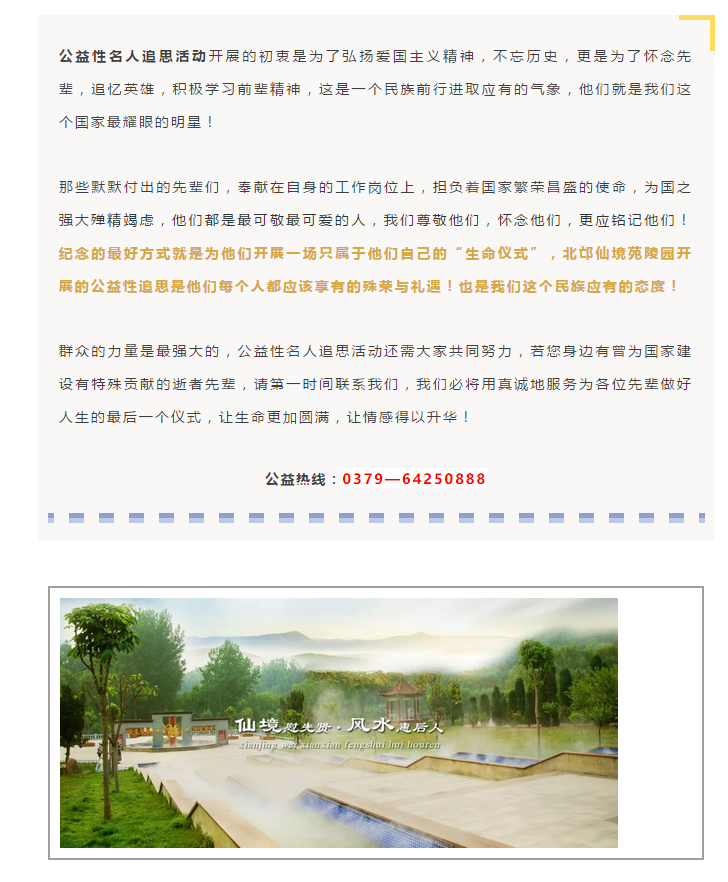 公益性名人追思活动开展的初衷是为了弘扬爱国主义精神，不忘历史，更是为了怀念先辈，追忆英雄，积极学习前辈精神，这是一个民族前行进取应有的气象，他们就是我们这个国家最耀眼的明星！

那些默默付出的先辈们，奉献在自身的工作岗位上，担负着国家繁荣昌盛的使命，为国之强大殚精竭虑，他们都是最可敬最可爱的人，我们尊敬他们，怀念他们，更应铭记他们！纪念的最好方式就是为他们开展一场只属于他们自己的“生命仪式”，北邙仙境苑陵园开展的公益性追思是他们每个人都应该享有的殊荣与礼遇！也是我们这个民族应有的态度！

群众的力量是最强大的，公益性名人追思活动还需大家共同努力，若您身边有曾为国家建设有特殊贡献的逝者先辈，请第一时间联系我们，我们必将用真诚地服务为各位先辈做好人生的最后一个仪式，让生命更加圆满，让情感得以升华！

公益热线：0379—64250888

仙境慰先贤·风水惠后人
xianjing wei xianxian fengshui hui houren